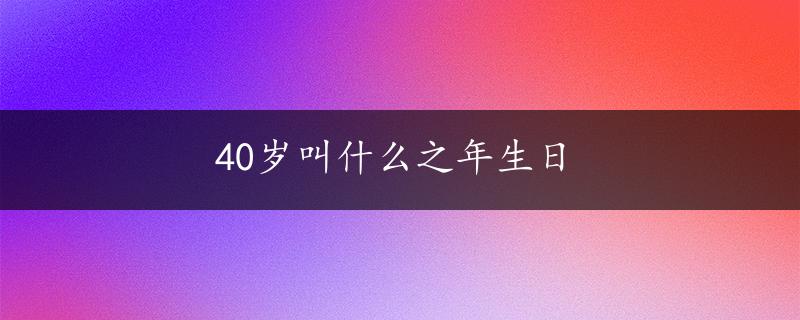 40岁叫什么之年生日